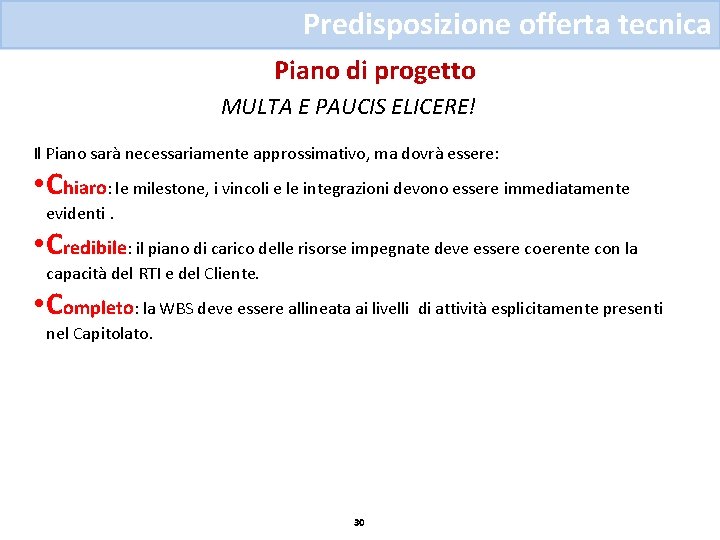 Predisposizione offerta tecnica

Piano di progetto

MULTA E PAUCIS ELICERE!

Il Piano sarà necessariamente approssimativo, ma dovrà essere:

• Chiaro: le milestone, i vincoli e le integrazioni devono essere immediatamente evidenti .

• Credibile: il piano di carico delle risorse impegnate deve essere coerente con la capacità del RTI e del Cliente.

• Completo: la WBS deve essere allineata ai livelli di attività esplicitamente presenti nel Capitolato.

30